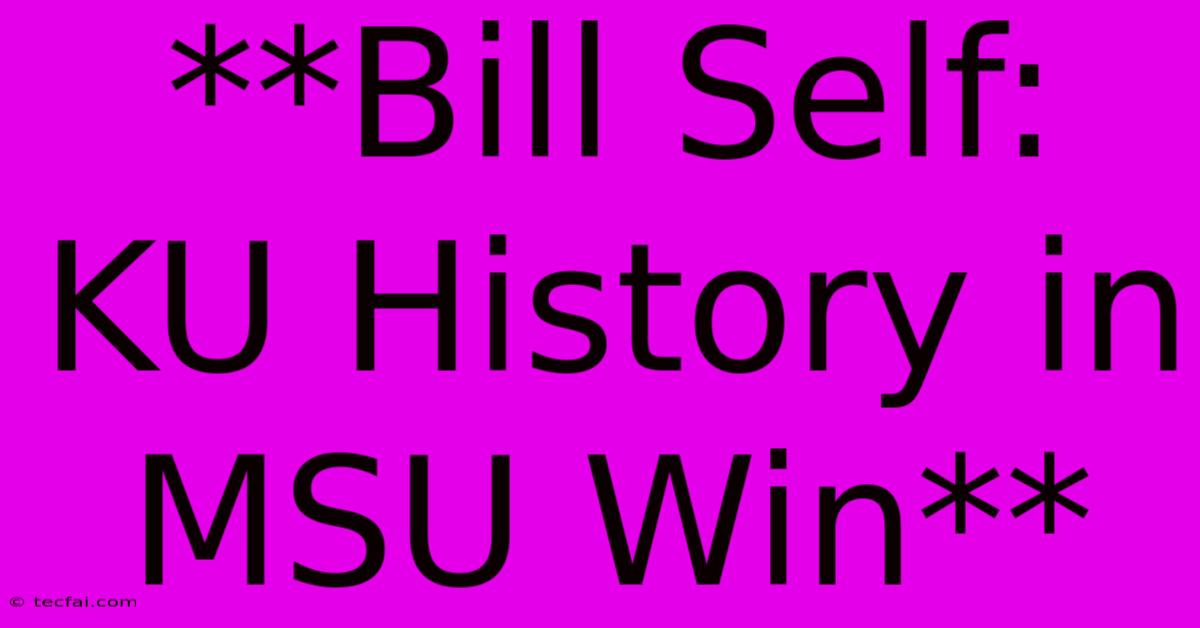 **Bill Self: KU History in MSU Win**

© tecfai.com